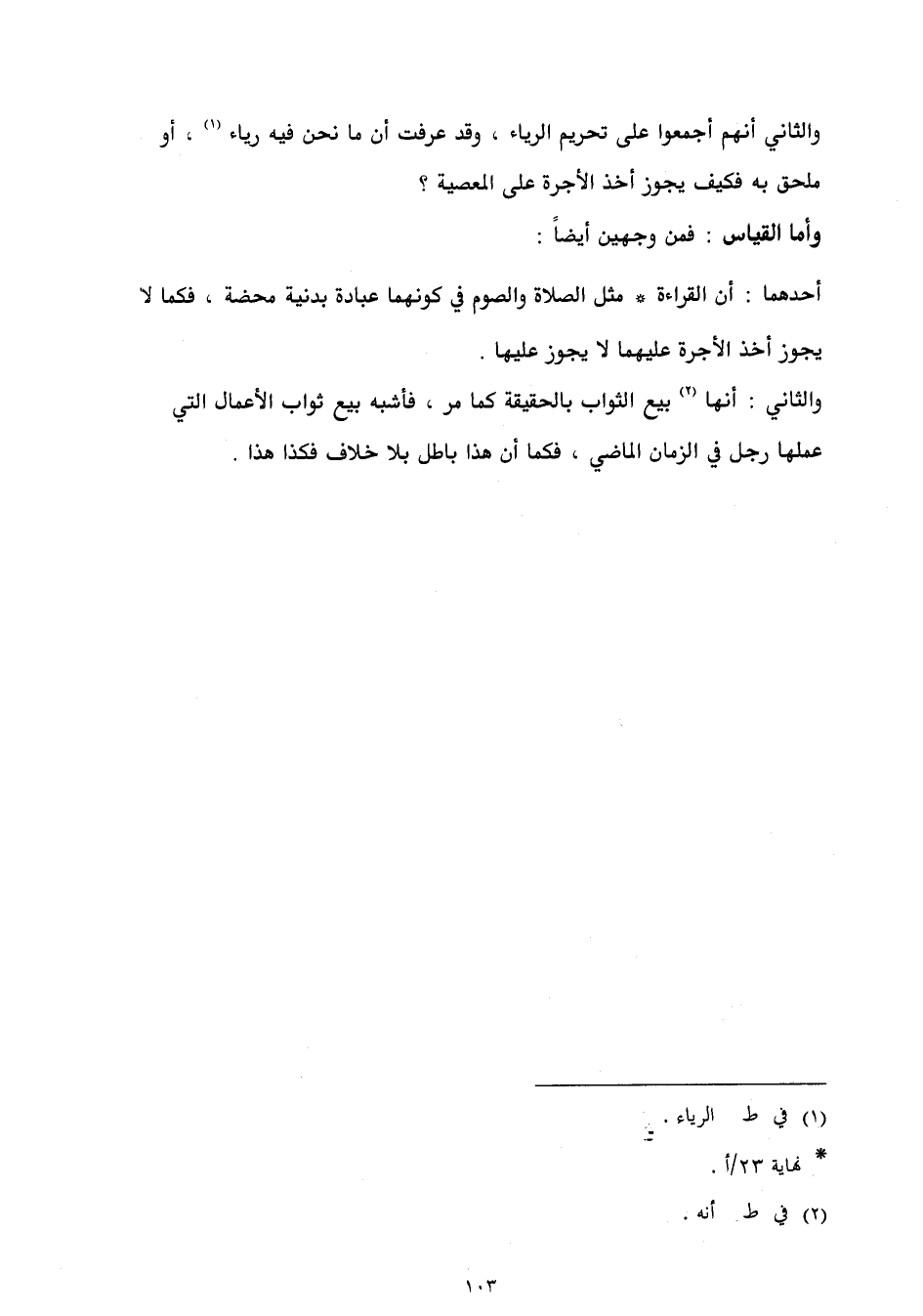 والثاني أنهم أجمعوا على تحريم الرياء ، وقد عرفت أن ما نحن فيه رياء (١) ، أو ملحق به فكيف يجوز أخذ الأجرة على المعصية ؟

وأما القياس : فمن وجهين أيضاً :

أحدهما : أن القراءة * مثل الصلاة والصوم في كونهما عبادة بدنية محضة ، فكما لا يجوز أخذ الأجرة عليهما لا يجوز عليها .

والثاني : أنها (٢) بيع الثواب بالحقيقة كما مر ، فأشبه بيع ثواب الأعمال التي عملها رجل في الزمان الماضي ، فكما أن هذا باطل بلا خلاف فكذا هذا .

(١) في ط الرياء .

* نهاية ٢٣/أ .

(٢) في ط أنه .

١٠٣